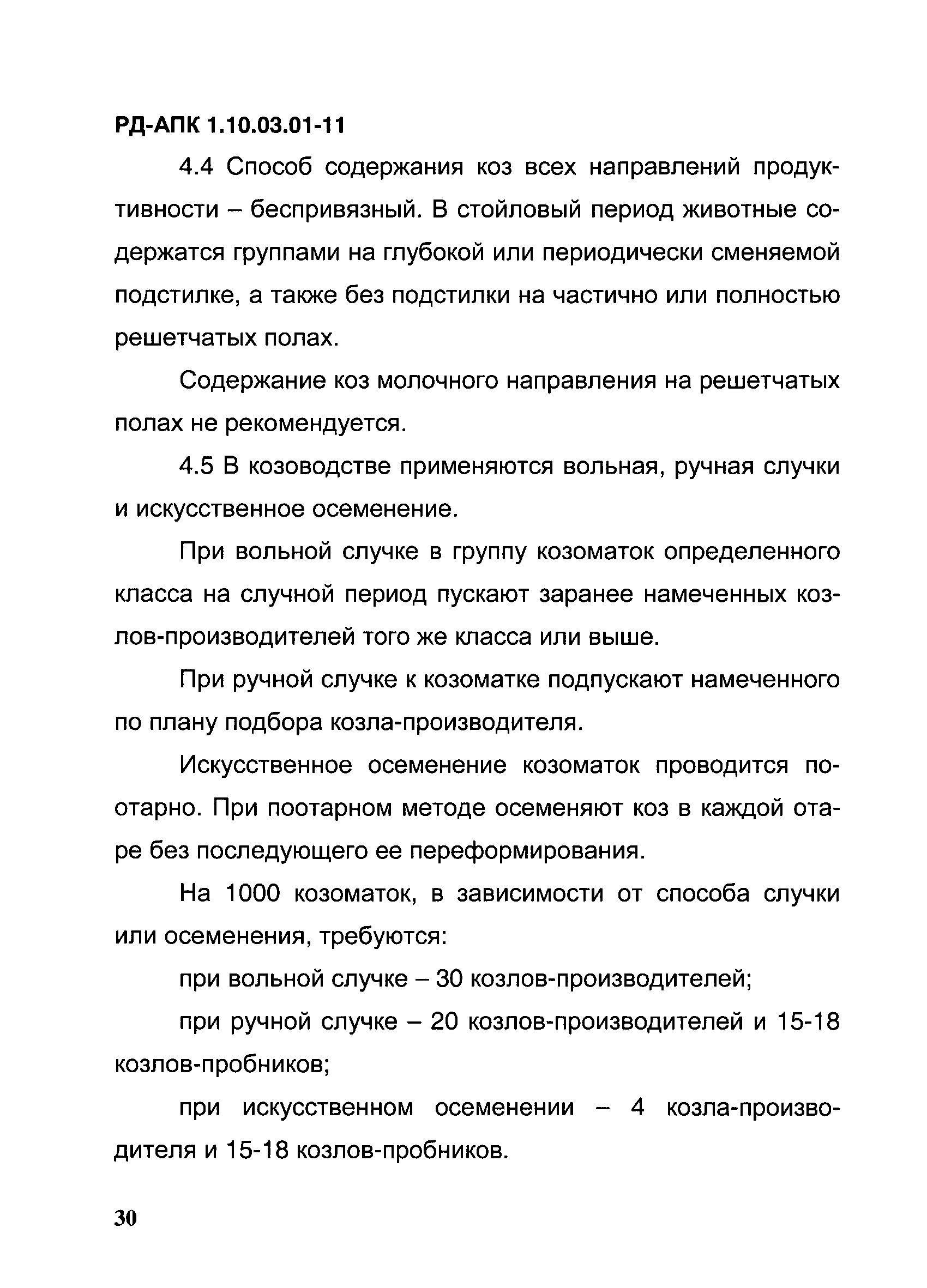 РД-АПК 1.10.03.01-11

4.4 Способ содержания коз всех направлений продуктивности – беспривязный. В стойловый период животные содержатся группами на глубокой или периодически сменяемой подстилке, а также без подстилки на частично или полностью решетчатых полах.

Содержание коз молочного направления на решетчатых полах не рекомендуется.

4.5 В козоводстве применяются вольная, ручная случки и искусственное осеменение.

При вольной случке в группу козоматок определенного класса на случной период пускают заранее намеченных козлов-производителей того же класса или выше.

При ручной случке к козоматке подпускают намеченного по плану подбора козла-производителя.

Искусственное осеменение козоматок проводится поотарно. При поотарном методе осеменяют коз в каждой отаре без последующего ее переформирования.

На 1000 козоматок, в зависимости от способа случки или осеменения, требуются:

при вольной случке – 30 козлов-производителей;

при ручной случке – 20 козлов-производителей и 15-18 козлов-пробников;

при искусственном осеменении – 4 козла-производителя и 15-18 козлов-пробников.

30